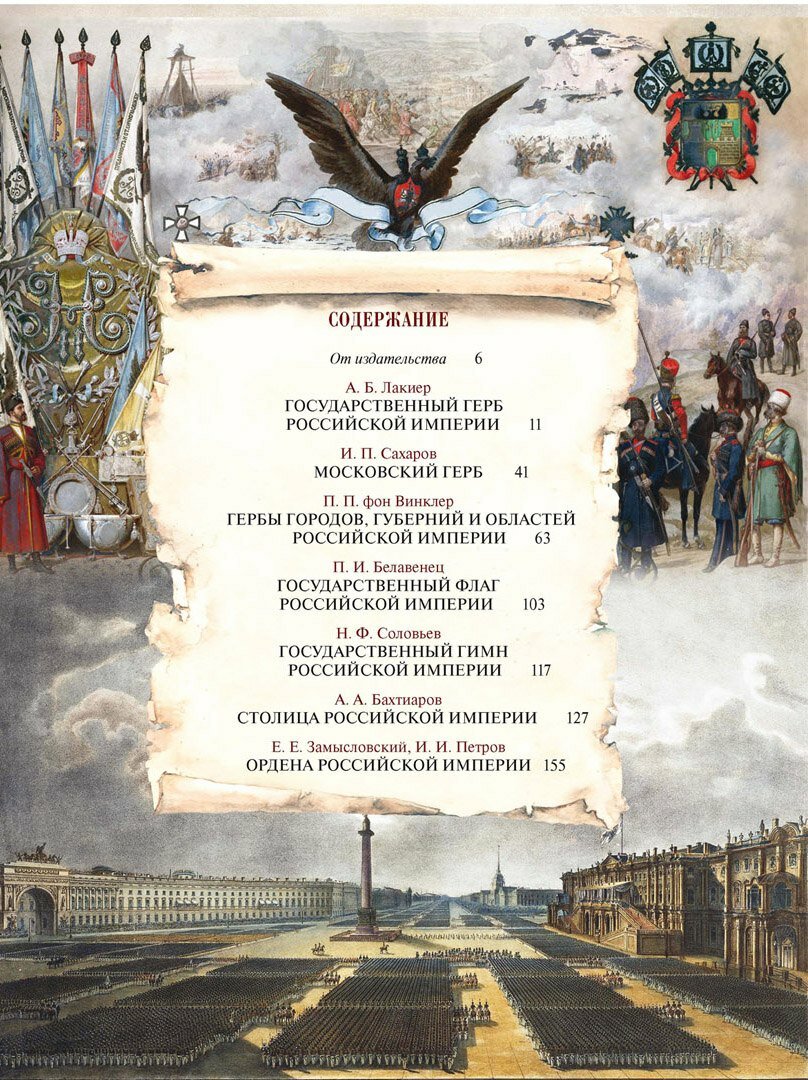 СОДЕРЖАНИЕ

От издательства 6

А. Б. Лакиер
ГОСУДАРСТВЕННЫЙ ГЕРБ РОССИЙСКОЙ ИМПЕРИИ 11

И. П. Сахаров
МОСКОВСКИЙ ГЕРБ 41

П. П. фон Винклер
ГЕРБЫ ГОРОДОВ, ГУБЕРНИЙ И ОБЛАСТЕЙ РОССИЙСКОЙ ИМПЕРИИ 63

П. И. Белавенец
ГОСУДАРСТВЕННЫЙ ФЛАГ РОССИЙСКОЙ ИМПЕРИИ 103

Н. Ф. Соловьев
ГОСУДАРСТВЕННЫЙ ГИМН РОССИЙСКОЙ ИМПЕРИИ 117

А. А. Бахтиаров
СТОЛИЦА РОССИЙСКОЙ ИМПЕРИИ 127

Е. Е. Замысловский, И. И. Петров
ОРДЕНА РОССИЙСКОЙ ИМПЕРИИ 155